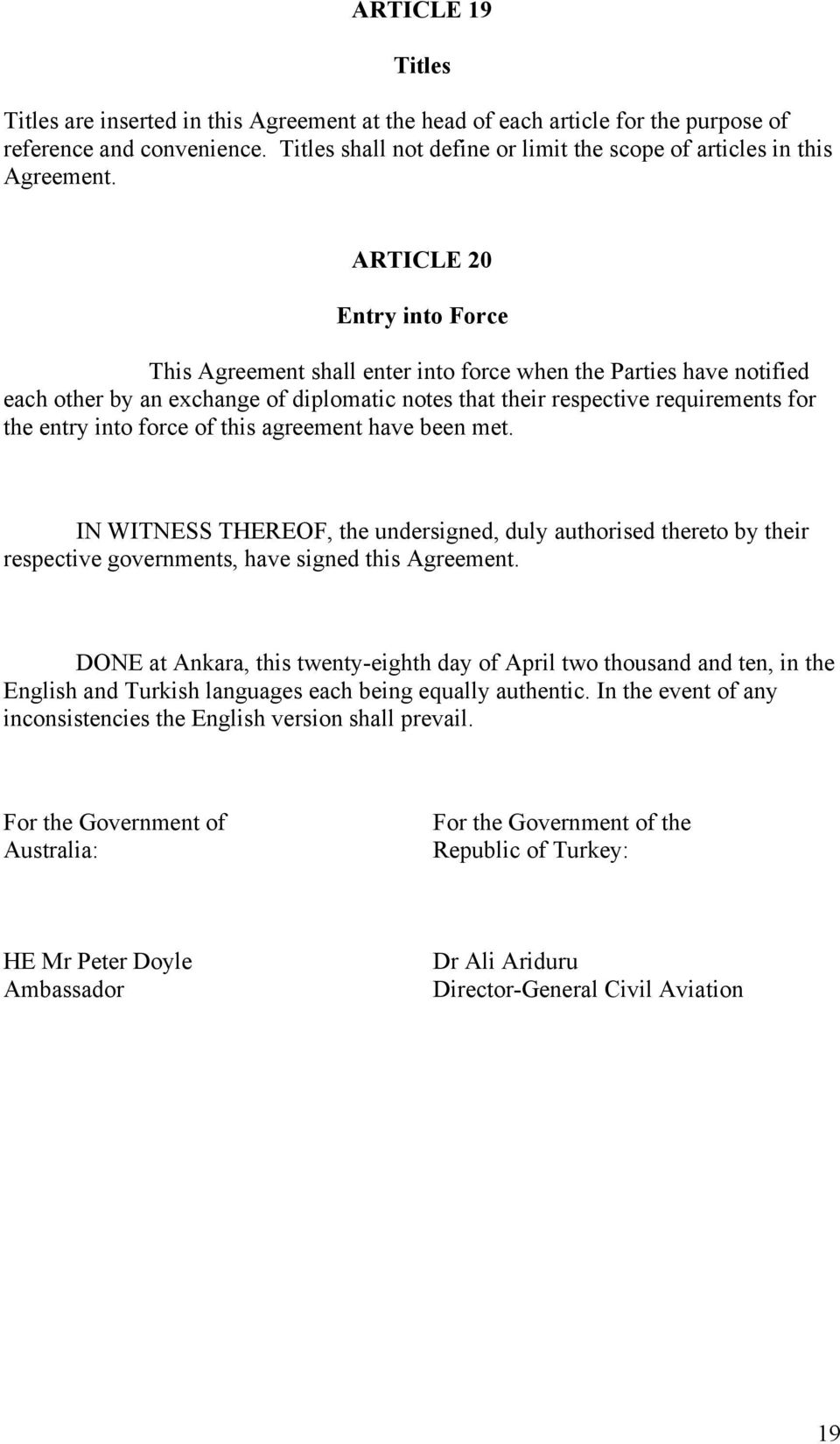 ARTICLE 19

Titles

Titles are inserted in this Agreement at the head of each article for the purpose of reference and convenience. Titles shall not define or limit the scope of articles in this Agreement.

ARTICLE 20

Entry into Force

This Agreement shall enter into force when the Parties have notified each other by an exchange of diplomatic notes that their respective requirements for the entry into force of this agreement have been met.

IN WITNESS THEREOF, the undersigned, duly authorised thereto by their respective governments, have signed this Agreement.

DONE at Ankara, this twenty-eighth day of April two thousand and ten, in the English and Turkish languages each being equally authentic. In the event of any inconsistencies the English version shall prevail.

For the Government of Australia:

HE Mr Peter Doyle
Ambassador

For the Government of the Republic of Turkey:

Dr Ali Ariduru
Director-General Civil Aviation

19